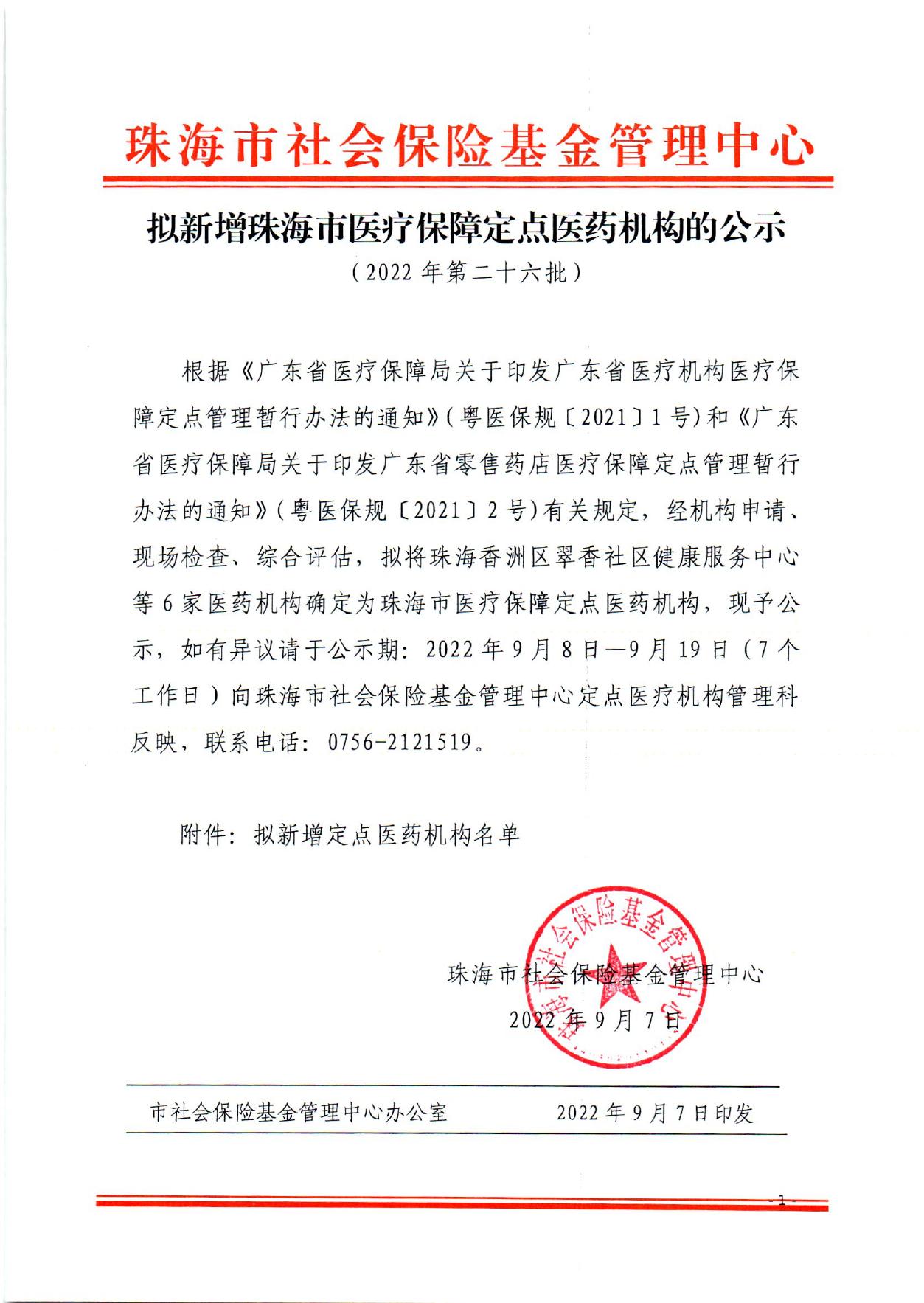 珠海市社会保险基金管理中心

拟新增珠海市医疗保障定点医药机构的公示
（2022年第二十六批）

根据《广东省医疗保障局关于印发广东省医疗机构医疗保障定点管理暂行办法的通知》(粤医保规〔2021〕1号)和《广东省医疗保障局关于印发广东省零售药店医疗保障定点管理暂行办法的通知》(粤医保规〔2021〕2号)有关规定，经机构申请、现场检查、综合评估，拟将珠海香洲区翠香社区健康服务中心等6家医药机构确定为珠海市医疗保障定点医药机构，现予公示，如有异议请于公示期：2022年9月8日—9月19日（7个工作日）向珠海市社会保险基金管理中心定点医疗机构管理科反映，联系电话：0756-2121519。

附件：拟新增定点医药机构名单

珠海市社会保险基金管理中心
2022年9月7日

珠海市社会保险基金管理中心

市社会保险基金管理中心办公室　　2022年9月7日印发

- 1 -